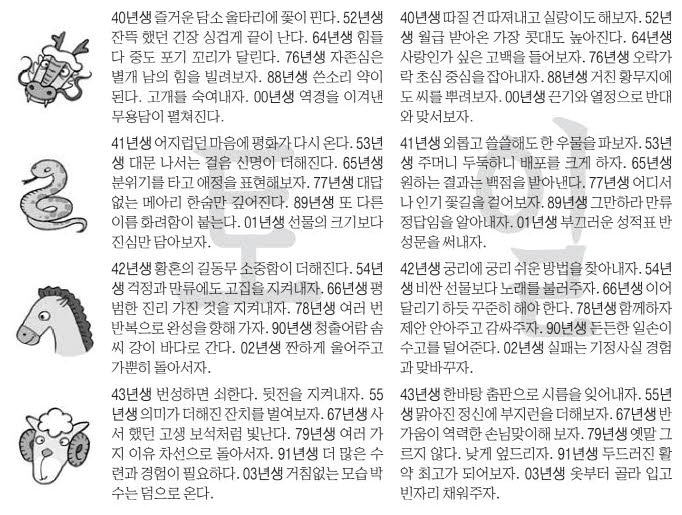 40년생 즐거운 담소 울타리에 꽃이 핀다. 52년생 잔뜩 했던 긴장 싱겁게 끝이 난다. 64년생 힘들다 중도 포기 꼬리가 달린다. 76년생 자존심은 별개 남의 힘을 빌려보자. 88년생 쓴소리 약이 된다. 고개를 숙여내자. 00년생 역경을 이겨낸 무용담이 펼쳐진다.

41년생 어지럽던 마음에 평화가 다시 온다. 53년생 대문 나서는 걸음 신명이 더해진다. 65년생 분위기를 타고 애정을 표현해보자. 77년생 대답 없는 메아리 한숨만 깊어진다. 89년생 또 다른 이름 화려함이 붙는다. 01년생 선물의 크기보다 진심만 담아보자.

42년생 황혼의 길동무 소중함이 더해진다. 54년생 걱정과 만류에도 고집을 지켜내자. 66년생 평범한 진리 가진 것을 지켜내자. 78년생 여러 번 반복으로 완성을 향해 가자. 90년생 청출어람 솜씨 강이 바다로 간다. 02년생 짠하게 울어주고 가뿐히 돌아서자.

43년생 번성하면 쇠한다. 뒷전을 지켜내자. 55년생 의미가 더해진 잔치를 벌여보자. 67년생 사서 했던 고생 보석처럼 빛난다. 79년생 여러 가지 이유 차선으로 돌아서자. 91년생 더 많은 수련과 경험이 필요하다. 03년생 거침없는 모습 박수는 덤으로 온다.

40년생 따질 건 따져내고 실랑이도 해보자. 52년생 월급 받아온 가장 콧대도 높아진다. 64년생 사랑인가 싶은 고백을 들어보자. 76년생 오락가락 초심 중심을 잡아내자. 88년생 거친 황무지에도 씨를 뿌려보자. 00년생 끈기와 열정으로 반대와 맞서보자.

41년생 외롭고 쓸쓸해도 한 우물을 파보자. 53년생 주머니 두둑하니 배포를 크게 하자. 65년생 원하는 결과는 백점을 받아낸다. 77년생 어디서나 인기 꽃길을 걸어보자. 89년생 그만하라 만류 정답임을 알아내자. 01년생 부끄러운 성적표 반성문을 써내자.

42년생 궁리에 궁리 쉬운 방법을 찾아내자. 54년생 비싼 선물보다 노래를 불러주자. 66년생 이어달리기 하듯 꾸준히 해야 한다. 78년생 함께하자 제안 안아주고 감싸주자. 90년생 든든한 일손이 수고를 덜어준다. 02년생 실패는 기정사실 경험과 맞바꾸자.

43년생 한바탕 춤판으로 시름을 잊어내자. 55년생 맑아진 정신에 부지런을 더해보자. 67년생 반가움이 역력한 손님맞이해 보자. 79년생 옛말 그르지 않다. 낮게 엎드리자. 91년생 두드러진 활약 최고가 되어보자. 03년생 옷부터 골라 입고 빈자리 채워주자.